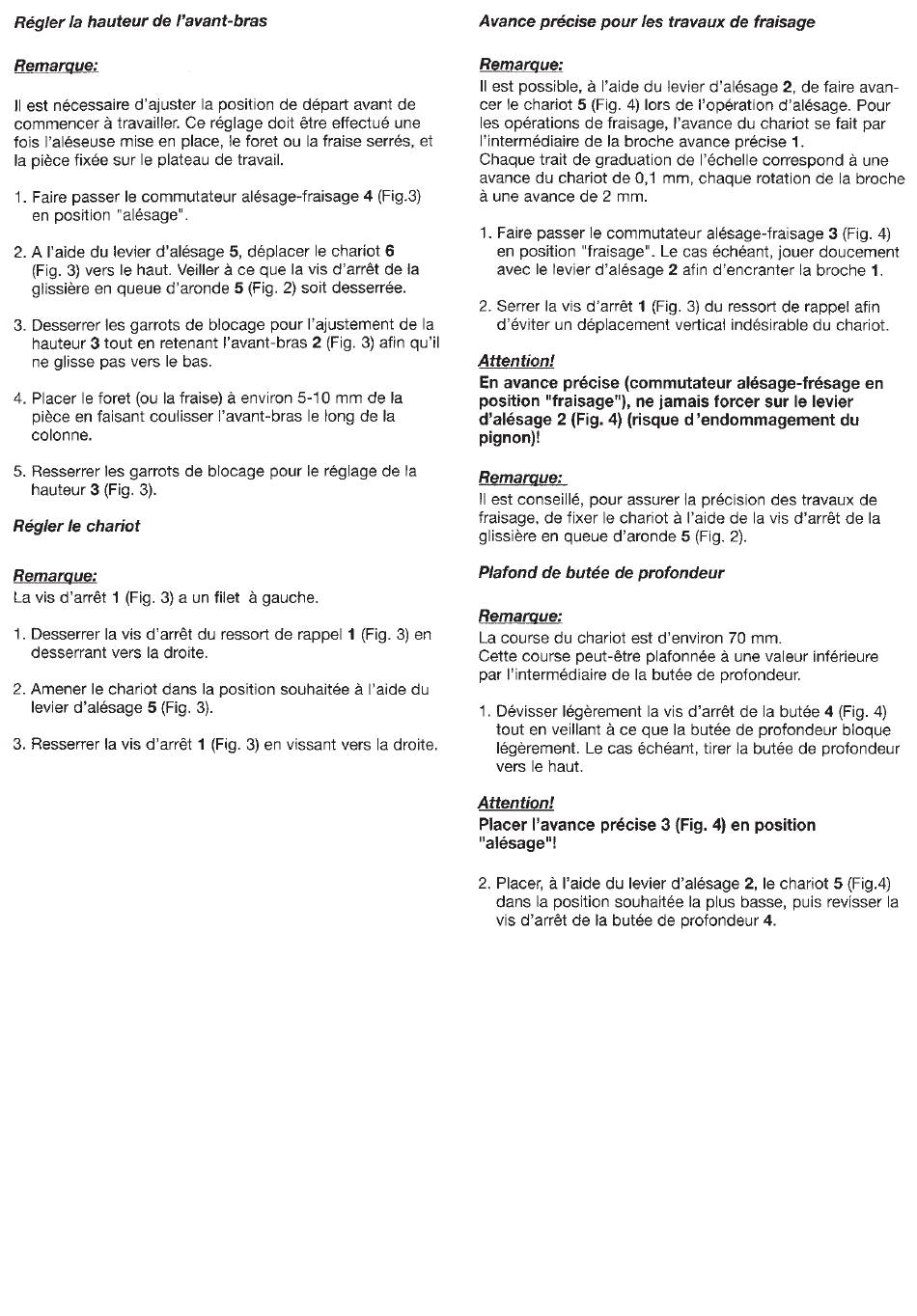 Régler la hauteur de l'avant-bras

Remarque:

Il est nécessaire d'ajuster la position de départ avant de commencer à travailler. Ce réglage doit être effectué une fois l'aléseuse mise en place, le foret ou la fraise serrés, et la pièce fixée sur le plateau de travail.

1. Faire passer le commutateur alésage-fraisage 4 (Fig.3) en position "alésage".

2. A l'aide du levier d'alésage 5, déplacer le chariot 6 (Fig. 3) vers le haut. Veiller à ce que la vis d'arrêt de la glissière en queue d'aronde 5 (Fig. 2) soit desserrée.

3. Desserrer les garrots de blocage pour l'ajustement de la hauteur 3 tout en retenant l'avant-bras 2 (Fig. 3) afin qu'il ne glisse pas vers le bas.

4. Placer le foret (ou la fraise) à environ 5-10 mm de la pièce en faisant coulisser l'avant-bras le long de la colonne.

5. Resserrer les garrots de blocage pour le réglage de la hauteur 3 (Fig. 3).

Régler le chariot

Remarque:
La vis d'arrêt 1 (Fig. 3) a un filet à gauche.

1. Desserrer la vis d'arrêt du ressort de rappel 1 (Fig. 3) en desserrant vers la droite.

2. Amener le chariot dans la position souhaitée à l'aide du levier d'alésage 5 (Fig. 3).

3. Resserrer la vis d'arrêt 1 (Fig. 3) en vissant vers la droite.

Avance précise pour les travaux de fraisage

Remarque:
Il est possible, à l'aide du levier d'alésage 2, de faire avancer le chariot 5 (Fig. 4) lors de l'opération d'alésage. Pour les opérations de fraisage, l'avance du chariot se fait par l'intermédiaire de la broche avance précise 1.
Chaque trait de graduation de l'échelle correspond à une avance du chariot de 0,1 mm, chaque rotation de la broche à une avance de 2 mm.

1. Faire passer le commutateur alésage-fraisage 3 (Fig. 4) en position "fraisage". Le cas échéant, jouer doucement avec le levier d'alésage 2 afin d'encranter la broche 1.

2. Serrer la vis d'arrêt 1 (Fig. 3) du ressort de rappel afin d'éviter un déplacement vertical indésirable du chariot.

Attention!
En avance précise (commutateur alésage-frésage en position "fraisage"), ne jamais forcer sur le levier d'alésage 2 (Fig. 4) (risque d'endommagement du pignon)!

Remarque:
Il est conseillé, pour assurer la précision des travaux de fraisage, de fixer le chariot à l'aide de la vis d'arrêt de la glissière en queue d'aronde 5 (Fig. 2).

Plafond de butée de profondeur

Remarque:
La course du chariot est d'environ 70 mm.
Cette course peut-être plafonnée à une valeur inférieure par l'intermédiaire de la butée de profondeur.

1. Dévisser légèrement la vis d'arrêt de la butée 4 (Fig. 4) tout en veillant à ce que la butée de profondeur bloque légèrement. Le cas échéant, tirer la butée de profondeur vers le haut.

Attention!
Placer l'avance précise 3 (Fig. 4) en position "alésage"!

2. Placer, à l'aide du levier d'alésage 2, le chariot 5 (Fig.4) dans la position souhaitée la plus basse, puis revisser la vis d'arrêt de la butée de profondeur 4.